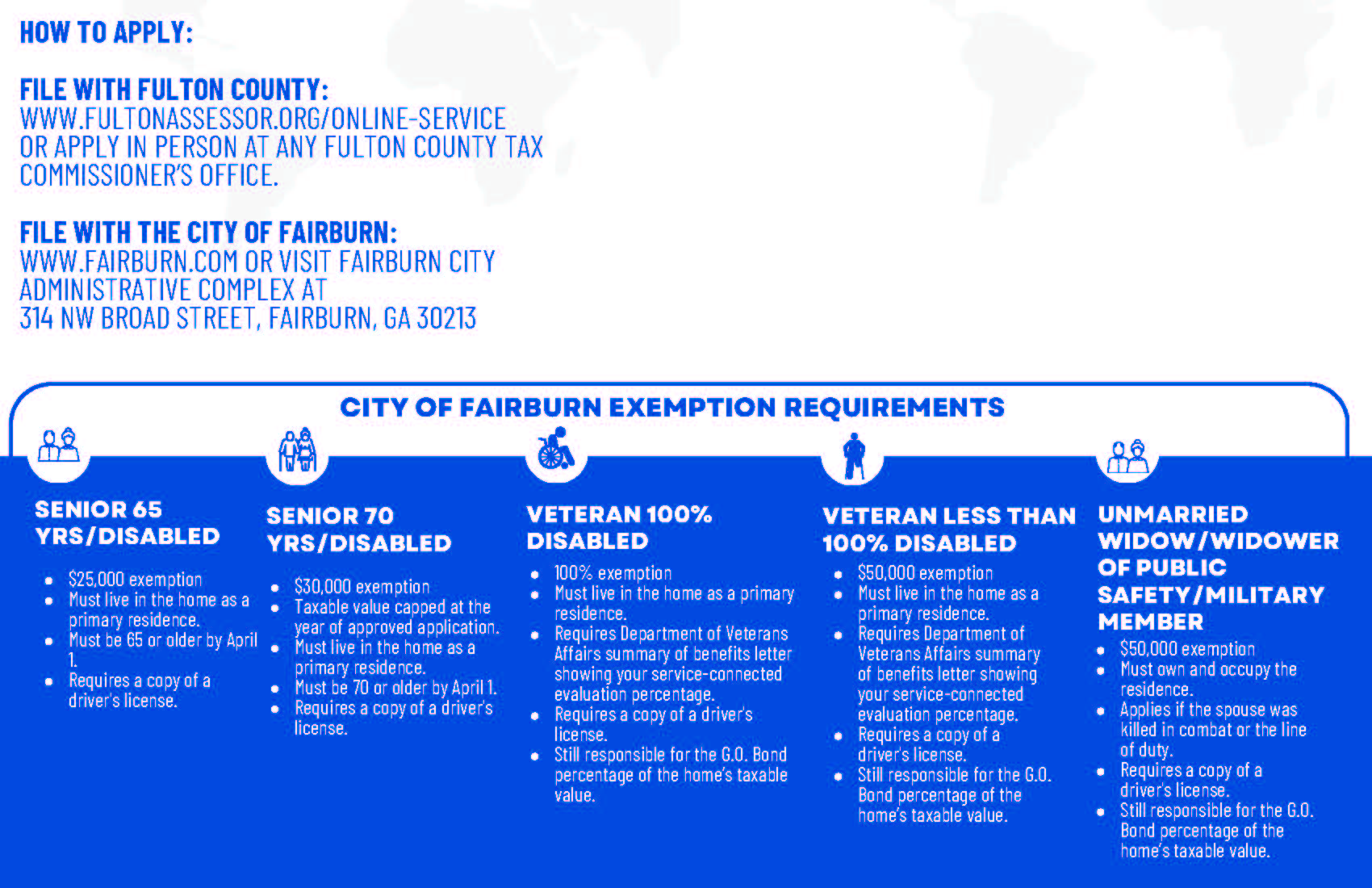 HOW TO APPLY:

FILE WITH FULTON COUNTY:
WWW.FULTONASSESSOR.ORG/ONLINE-SERVICE OR APPLY IN PERSON AT ANY FULTON COUNTY TAX COMMISSIONER'S OFFICE.

FILE WITH THE CITY OF FAIRBURN:
WWW.FAIRBURN.COM OR VISIT FAIRBURN CITY ADMINISTRATIVE COMPLEX AT 314 NW BROAD STREET, FAIRBURN, GA 30213

CITY OF FAIRBURN EXEMPTION REQUIREMENTS

SENIOR 65 YRS/DISABLED
- $25,000 exemption
- Must live in the home as a primary residence.
- Must be 65 or older by April 1.
- Requires a copy of a driver's license.

SENIOR 70 YRS/DISABLED
- $30,000 exemption
- Taxable value capped at the year of approved application.
- Must live in the home as a primary residence.
- Must be 70 or older by April 1.
- Requires a copy of a driver's license.

VETERAN 100% DISABLED
- 100% exemption
- Must live in the home as a primary residence.
- Requires Department of Veterans Affairs summary of benefits letter showing your service-connected evaluation percentage.
- Requires a copy of a driver's license.
- Still responsible for the G.O. Bond percentage of the home's taxable value.

VETERAN LESS THAN 100% DISABLED
- $50,000 exemption
- Must live in the home as a primary residence.
- Requires Department of Veterans Affairs summary of benefits letter showing your service-connected evaluation percentage.
- Requires a copy of a driver's license.
- Still responsible for the G.O. Bond percentage of the home's taxable value.

UNMARRIED WIDOW/WIDOWER OF PUBLIC SAFETY/MILITARY MEMBER
- $50,000 exemption
- Must own and occupy the residence.
- Applies if the spouse was killed in combat or the line of duty.
- Requires a copy of a driver's license.
- Still responsible for the G.O. Bond percentage of the home's taxable value.